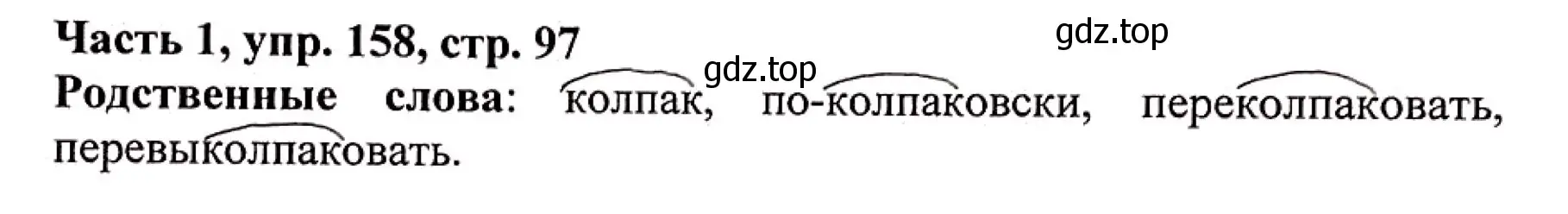 Часть 1, упр. 158, стр. 97
gdz.top
gdz.top
Родственные слова: колпак, по-колпаковски, переколпаковать, перевыколпаковать.